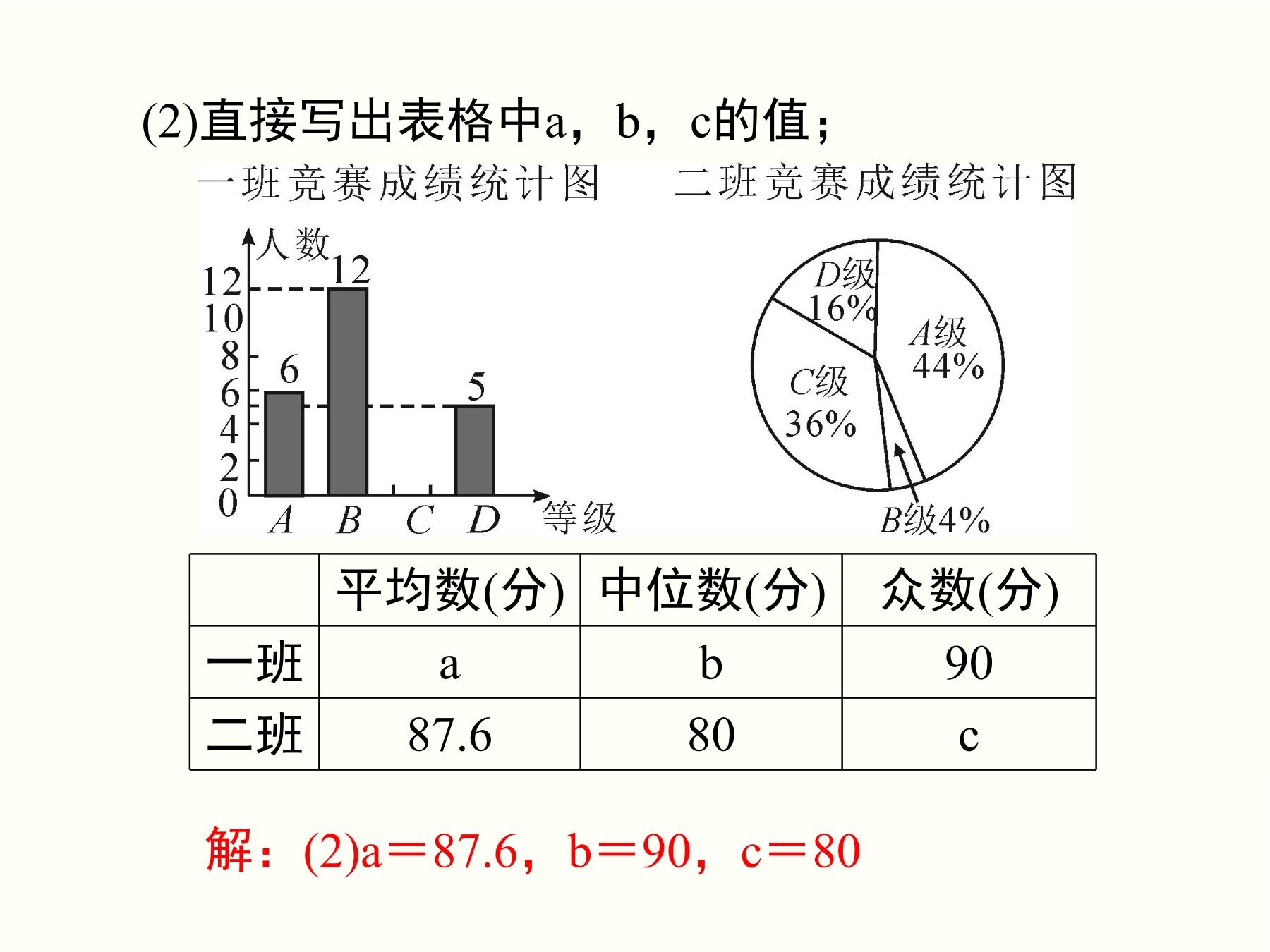 (2)直接写出表格中a，b，c的值；

一班竞赛成绩统计图

人数
12
10
8
6
4
2
0
6
12
5
A B C D 等级

二班竞赛成绩统计图

D级 16%
A级 44%
C级 36%
B级4%

| | 平均数(分) | 中位数(分) | 众数(分) |
|---|---|---|---|
| 一班 | a | b | 90 |
| 二班 | 87.6 | 80 | c |

解：(2)a＝87.6，b＝90，c＝80